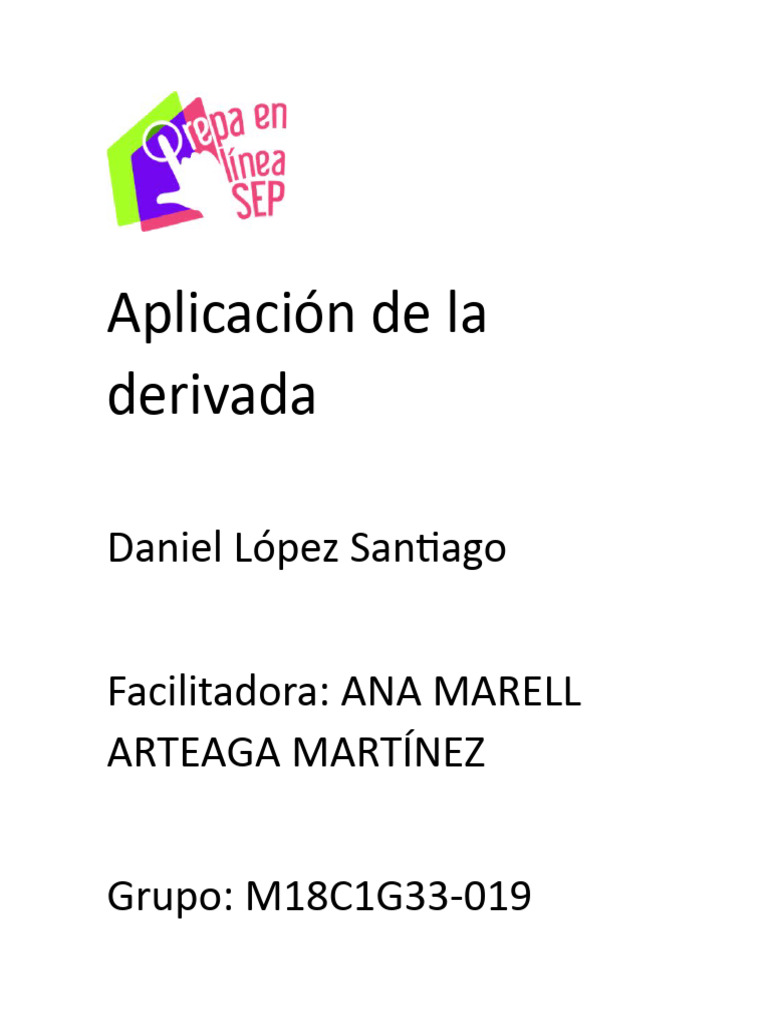 Prepa en línea SEP

Aplicación de la derivada

Daniel López Santiago

Facilitadora: ANA MARELL ARTEAGA MARTÍNEZ

Grupo: M18C1G33-019